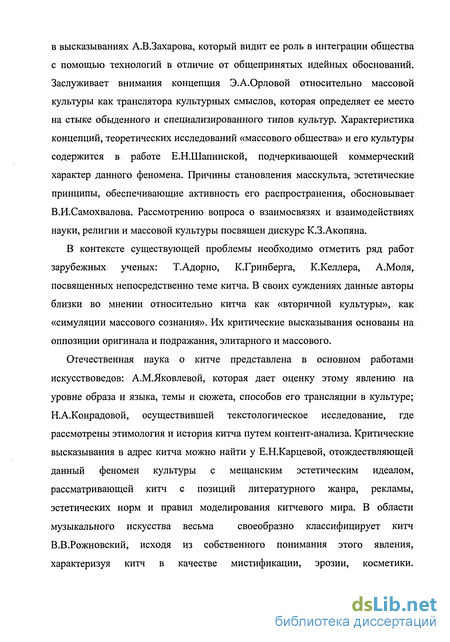 в высказываниях А.В.Захарова, который видит ее роль в интеграции общества с помощью технологий в отличие от общепринятых идейных обоснований. Заслуживает внимания концепция Э.А.Орловой относительно массовой культуры как транслятора культурных смыслов, которая определяет ее место на стыке обыденного и специализированного типов культур. Характеристика концепций, теоретических исследований «массового общества» и его культуры содержится в работе Е.Н.Шапинской, подчеркивающей коммерческий характер данного феномена. Причины становления масскульта, эстетические принципы, обеспечивающие активность его распространения, обосновывает В.И.Самохвалова. Рассмотрению вопроса о взаимосвязях и взаимодействиях науки, религии и массовой культуры посвящен дискурс К.З.Акопяна.

В контексте существующей проблемы необходимо отметить ряд работ зарубежных ученых: Т.Адорно, К.Гринберга, К.Келлера, А.Моля, посвященных непосредственно теме китча. В своих суждениях данные авторы близки во мнении относительно китча как «вторичной культуры», как «симуляции массового сознания». Их критические высказывания основаны на оппозиции оригинала и подражания, элитарного и массового.

Отечественная наука о китче представлена в основном работами искусствоведов: А.М.Яковлевой, которая дает оценку этому явлению на уровне образа и языка, темы и сюжета, способов его трансляции в культуре; Н.А.Конрадовой, осуществившей текстологическое исследование, где рассмотрены этимология и история китча путем контент-анализа. Критические высказывания в адрес китча можно найти у Е.Н.Карцевой, отождествляющей данный феномен культуры с мещанским эстетическим идеалом, рассматривающей китч с позиций литературного жанра, рекламы, эстетических норм и правил моделирования китчевого мира. В области музыкального искусства весьма своеобразно классифицирует китч В.В.Рожновский, исходя из собственного понимания этого явления, характеризуя китч в качестве мистификации, эрозии, косметики.

dsLib.net
библиотека диссертаций